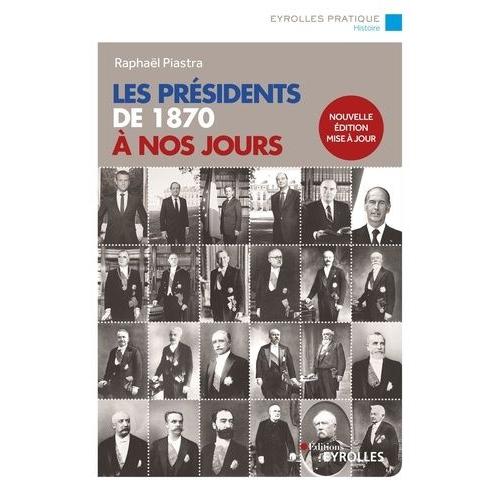 EYROLLES PRATIQUE
Histoire

Raphaël Piastra

LES PRÉSIDENTS
DE 1870
À NOS JOURS

NOUVELLE ÉDITION MISE À JOUR

Éditions EYROLLES